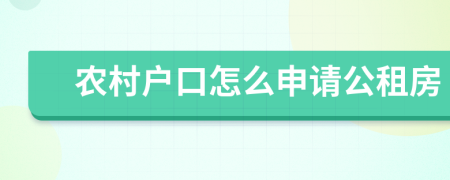 农村户口怎么申请公租房